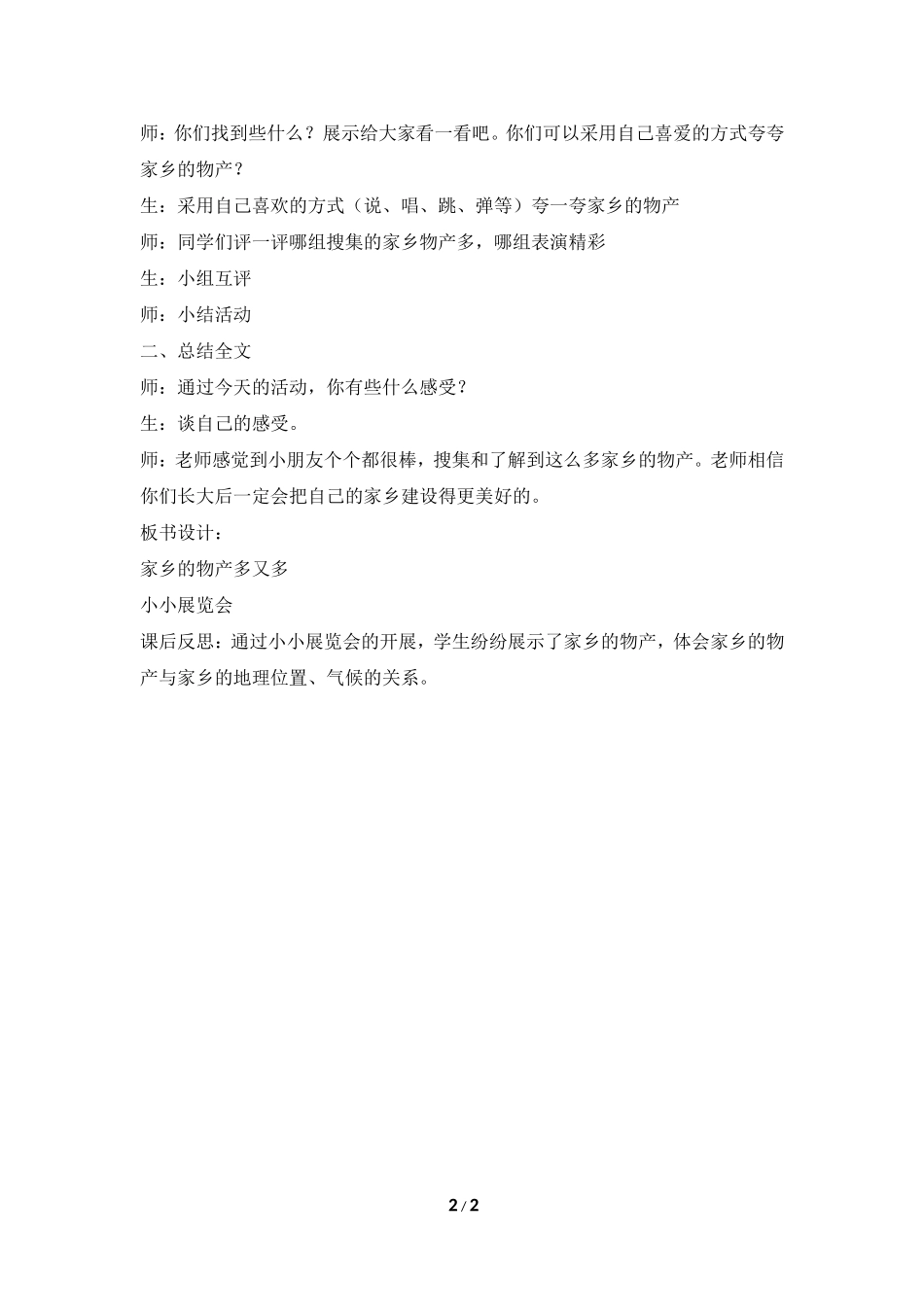 师：你们找到些什么？展示给大家看一看吧。你们可以采用自己喜爱的方式夸夸家乡的物产？

生：采用自己喜欢的方式（说、唱、跳、弹等）夸一夸家乡的物产

师：同学们评一评哪组搜集的家乡物产多，哪组表演精彩

生：小组互评

师：小结活动

二、总结全文

师：通过今天的活动，你有些什么感受？

生：谈自己的感受。

师：老师感觉到小朋友个个都很棒，搜集和了解到这么多家乡的物产。老师相信你们长大后一定会把自己的家乡建设得更美好的。

板书设计：

家乡的物产多又多

小小展览会

课后反思：通过小小展览会的开展，学生纷纷展示了家乡的物产，体会家乡的物产与家乡的地理位置、气候的关系。

2 / 2